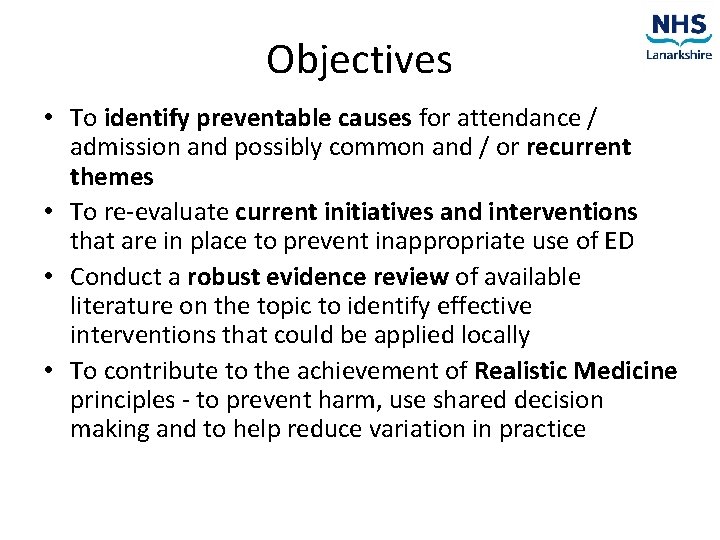 NHS
Lanarkshire

Objectives

• To identify preventable causes for attendance / admission and possibly common and / or recurrent themes
• To re-evaluate current initiatives and interventions that are in place to prevent inappropriate use of ED
• Conduct a robust evidence review of available literature on the topic to identify effective interventions that could be applied locally
• To contribute to the achievement of Realistic Medicine principles - to prevent harm, use shared decision making and to help reduce variation in practice